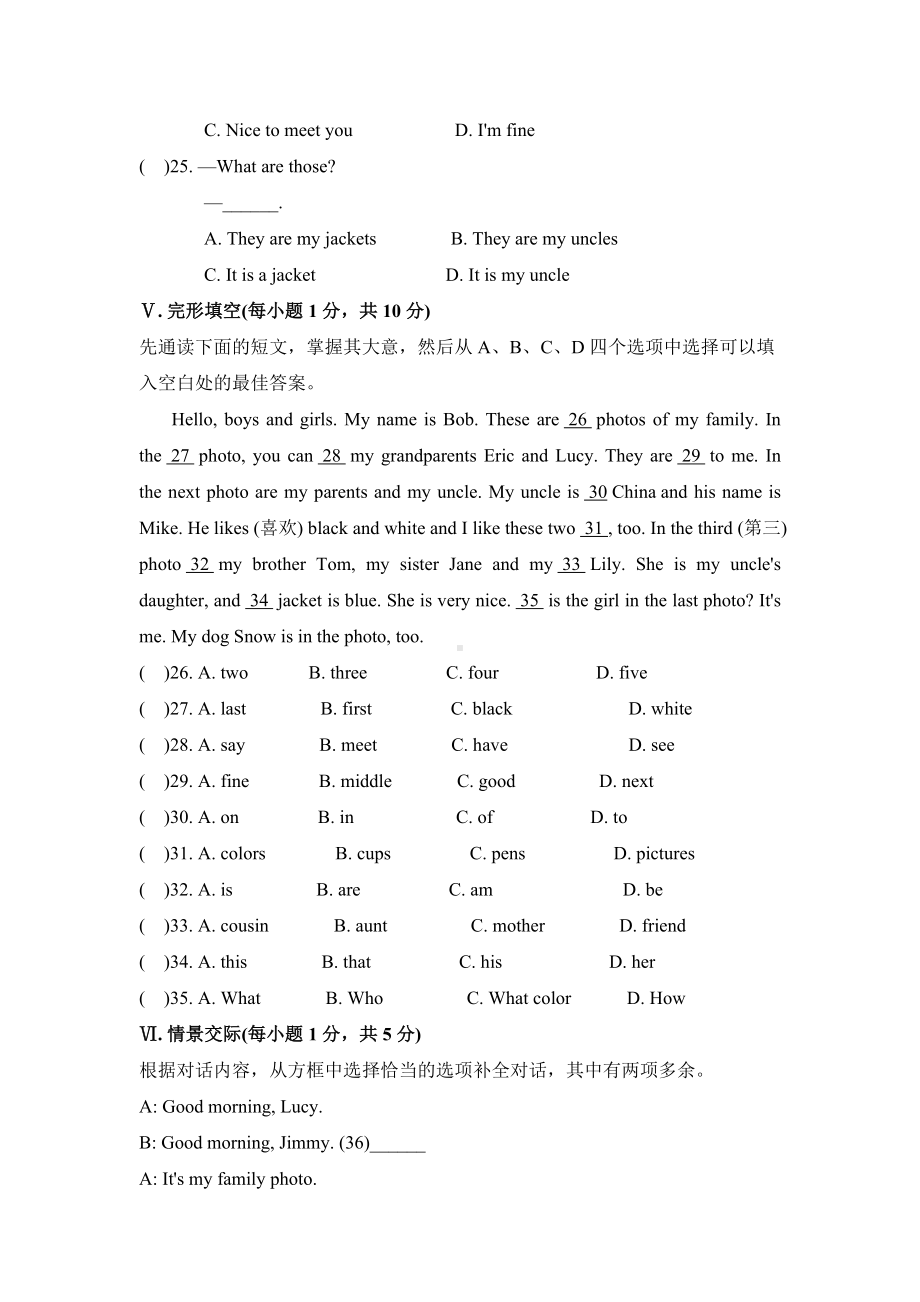 C. Nice to meet you D. I'm fine

( )25. —What are those?

—______.

A. They are my jackets B. They are my uncles

C. It is a jacket D. It is my uncle

Ⅴ. 完形填空(每小题 1 分，共 10 分)

先通读下面的短文，掌握其大意，然后从 A、B、C、D 四个选项中选择可以填入空白处的最佳答案。

Hello, boys and girls. My name is Bob. These are 26 photos of my family. In the 27 photo, you can 28 my grandparents Eric and Lucy. They are 29 to me. In the next photo are my parents and my uncle. My uncle is 30 China and his name is Mike. He likes (喜欢) black and white and I like these two 31 , too. In the third (第三) photo 32 my brother Tom, my sister Jane and my 33 Lily. She is my uncle's daughter, and 34 jacket is blue. She is very nice. 35 is the girl in the last photo? It's me. My dog Snow is in the photo, too.

( )26. A. two B. three C. four D. five

( )27. A. last B. first C. black D. white

( )28. A. say B. meet C. have D. see

( )29. A. fine B. middle C. good D. next

( )30. A. on B. in C. of D. to

( )31. A. colors B. cups C. pens D. pictures

( )32. A. is B. are C. am D. be

( )33. A. cousin B. aunt C. mother D. friend

( )34. A. this B. that C. his D. her

( )35. A. What B. Who C. What color D. How

Ⅵ. 情景交际(每小题 1 分，共 5 分)

根据对话内容，从方框中选择恰当的选项补全对话，其中有两项多余。

A: Good morning, Lucy.

B: Good morning, Jimmy. (36)______

A: It's my family photo.